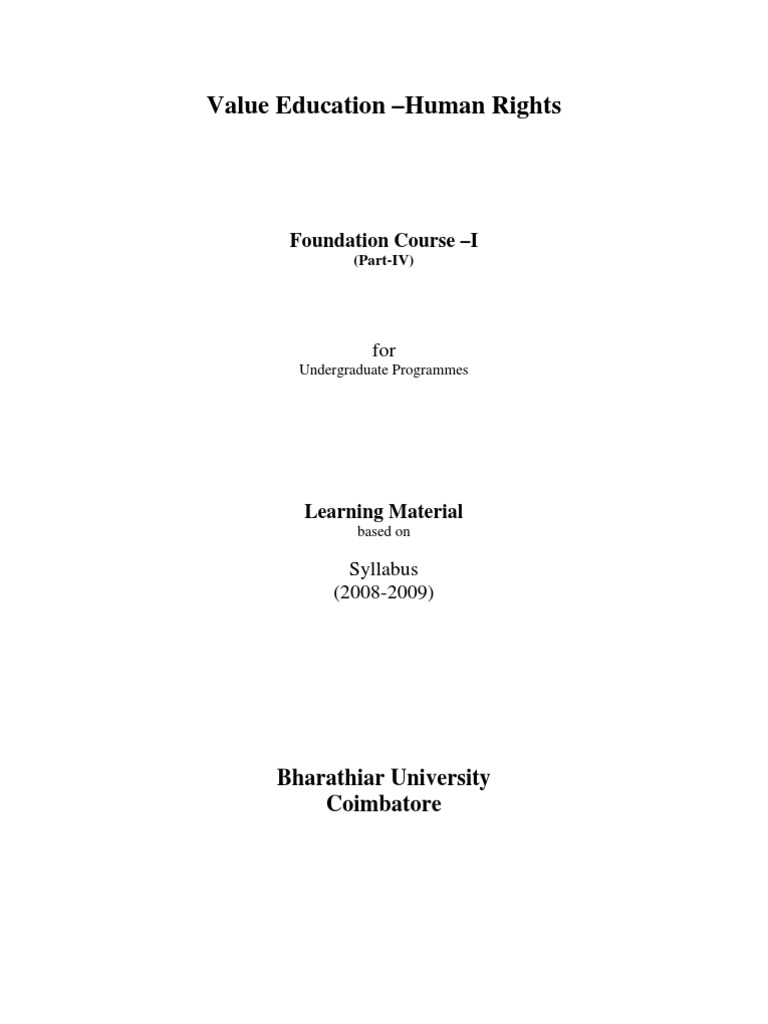 Value Education –Human Rights

Foundation Course –I
(Part-IV)

for
Undergraduate Programmes

Learning Material
based on

Syllabus
(2008-2009)

Bharathiar University
Coimbatore